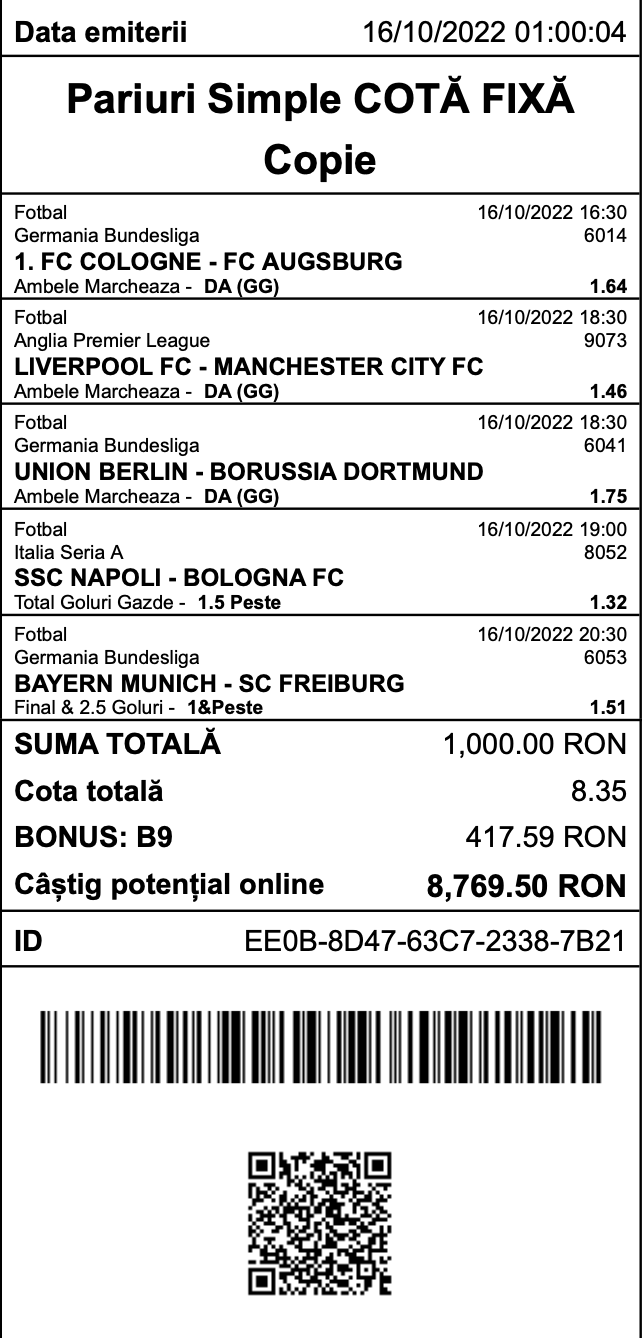 Data emiterii 16/10/2022 01:00:04

Pariuri Simple COTĂ FIXĂ
Copie

Fotbal 16/10/2022 16:30
Germania Bundesliga 6014
1. FC COLOGNE - FC AUGSBURG
Ambele Marcheaza - DA (GG) 1.64

Fotbal 16/10/2022 18:30
Anglia Premier League 9073
LIVERPOOL FC - MANCHESTER CITY FC
Ambele Marcheaza - DA (GG) 1.46

Fotbal 16/10/2022 18:30
Germania Bundesliga 6041
UNION BERLIN - BORUSSIA DORTMUND
Ambele Marcheaza - DA (GG) 1.75

Fotbal 16/10/2022 19:00
Italia Seria A 8052
SSC NAPOLI - BOLOGNA FC
Total Goluri Gazde - 1.5 Peste 1.32

Fotbal 16/10/2022 20:30
Germania Bundesliga 6053
BAYERN MUNICH - SC FREIBURG
Final & 2.5 Goluri - 1&Peste 1.51

SUMA TOTALĂ 1,000.00 RON
Cota totală 8.35
BONUS: B9 417.59 RON
Câștig potențial online 8,769.50 RON

ID EE0B-8D47-63C7-2338-7B21